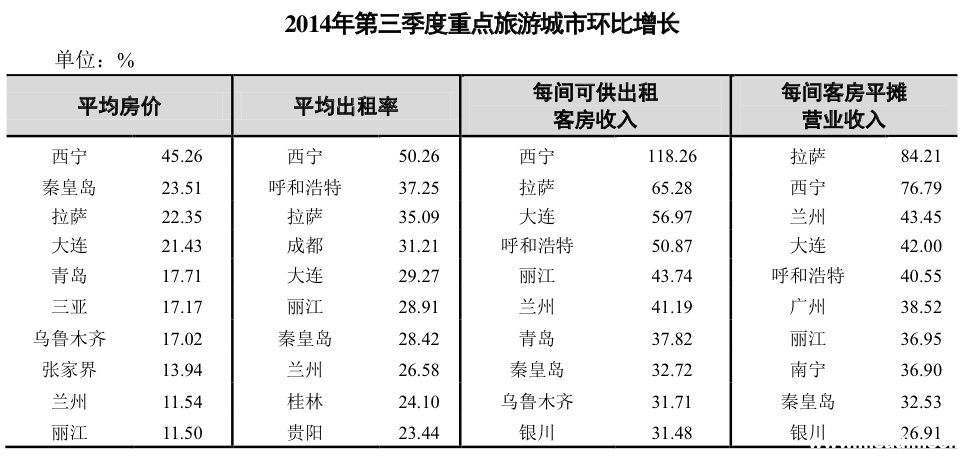 2014年第三季度重点旅游城市环比增长

单位：%

| 平均房价 | | 平均出租率 | | 每间可供出租客房收入 | | 每间客房平摊营业收入 | |
|---|---|---|---|---|---|---|---|
| 西宁 | 45.26 | 西宁 | 50.26 | 西宁 | 118.26 | 拉萨 | 84.21 |
| 秦皇岛 | 23.51 | 呼和浩特 | 37.25 | 拉萨 | 65.28 | 西宁 | 76.79 |
| 拉萨 | 22.35 | 拉萨 | 35.09 | 大连 | 56.97 | 兰州 | 43.45 |
| 大连 | 21.43 | 成都 | 31.21 | 呼和浩特 | 50.87 | 大连 | 42.00 |
| 青岛 | 17.71 | 大连 | 29.27 | 丽江 | 43.74 | 呼和浩特 | 40.55 |
| 三亚 | 17.17 | 丽江 | 28.91 | 兰州 | 41.19 | 广州 | 38.52 |
| 乌鲁木齐 | 17.02 | 秦皇岛 | 28.42 | 青岛 | 37.82 | 丽江 | 36.95 |
| 张家界 | 13.94 | 兰州 | 26.58 | 秦皇岛 | 32.72 | 南宁 | 36.90 |
| 兰州 | 11.54 | 桂林 | 24.10 | 乌鲁木齐 | 31.71 | 秦皇岛 | 32.53 |
| 丽江 | 11.50 | 贵阳 | 23.44 | 银川 | 31.48 | 银川 | 26.91 |